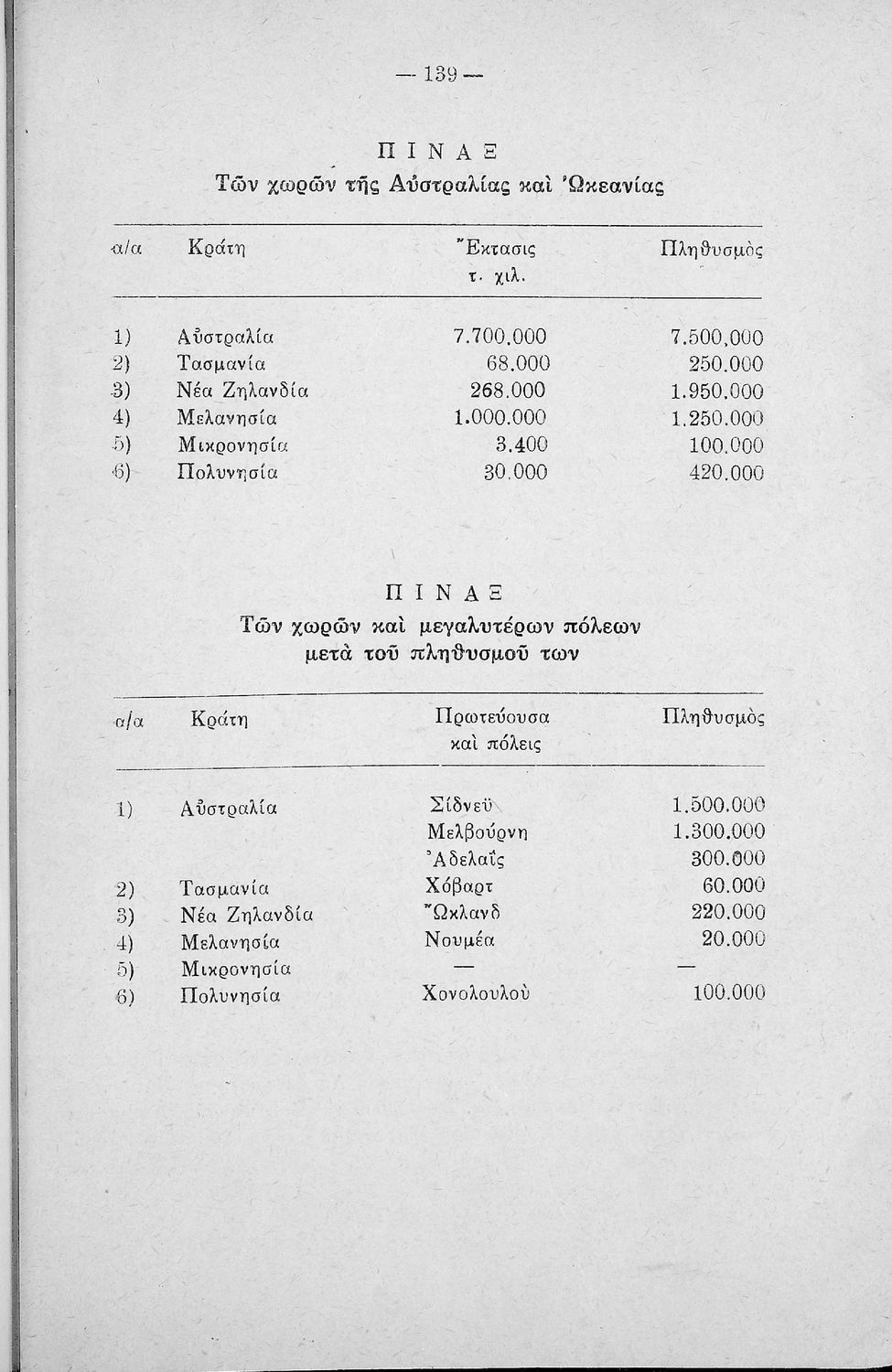 — 139 —

ΠΙΝΑΞ
Τῶν χωρῶν τῆς Αὐστραλίας καὶ Ὠκεανίας

| α/α | Κράτη | Ἔκτασις τ. χιλ. | Πληθυσμὸς |
|---|---|---|---|
| 1) | Αὐστραλία | 7.700.000 | 7.500.000 |
| 2) | Τασμανία | 68.000 | 250.000 |
| 3) | Νέα Ζηλανδία | 268.000 | 1.950.000 |
| 4) | Μελανησία | 1.000.000 | 1.250.000 |
| 5) | Μικρονησία | 3.400 | 100.000 |
| 6) | Πολυνησία | 30.000 | 420.000 |

ΠΙΝΑΞ
Τῶν χωρῶν καὶ μεγαλυτέρων πόλεων μετὰ τοῦ πληθυσμοῦ των

| α/α | Κράτη | Πρωτεύουσα καὶ πόλεις | Πληθυσμὸς |
|---|---|---|---|
| 1) | Αὐστραλία | Σίδνεϋ | 1.500.000 |
| | | Μελβούρνη | 1.300.000 |
| | | Ἀδελαΐς | 300.000 |
| 2) | Τασμανία | Χόβαρτ | 60.000 |
| 3) | Νέα Ζηλανδία | Ὤκλανδ | 220.000 |
| 4) | Μελανησία | Νουμέα | 20.000 |
| 5) | Μικρονησία | — | — |
| 6) | Πολυνησία | Χονολουλοὺ | 100.000 |